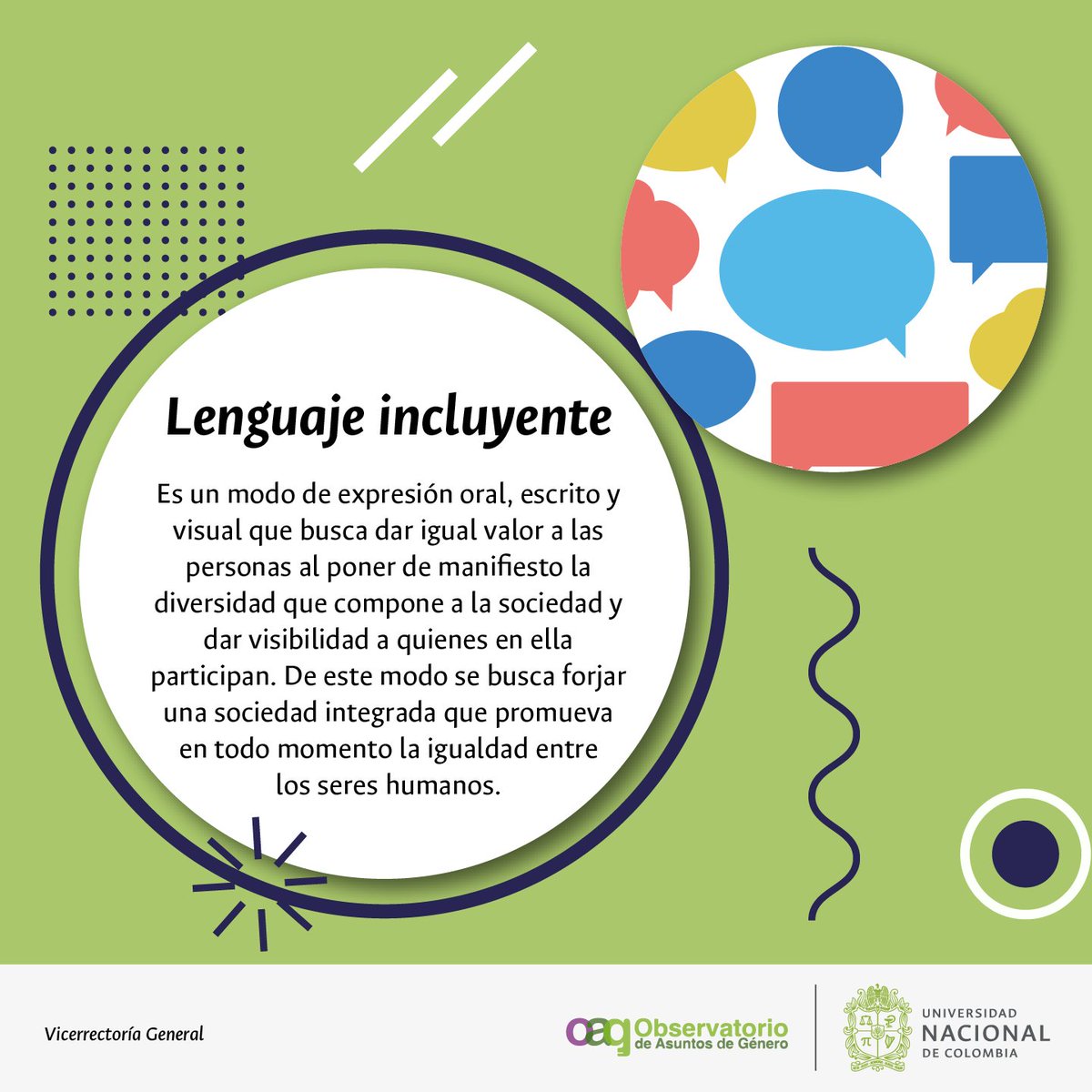 Lenguaje incluyente

Es un modo de expresión oral, escrito y visual que busca dar igual valor a las personas al poner de manifiesto la diversidad que compone a la sociedad y dar visibilidad a quienes en ella participan. De este modo se busca forjar una sociedad integrada que promueva en todo momento la igualdad entre los seres humanos.

Vicerrectoría General

oag Observatorio de Asuntos de Género

UNIVERSIDAD NACIONAL DE COLOMBIA